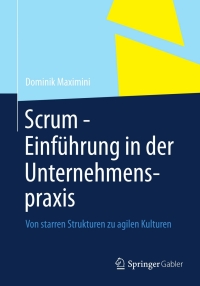 Dominik Maximini

Scrum - Einführung in der Unternehmenspraxis

Von starren Strukturen zu agilen Kulturen

Springer Gabler